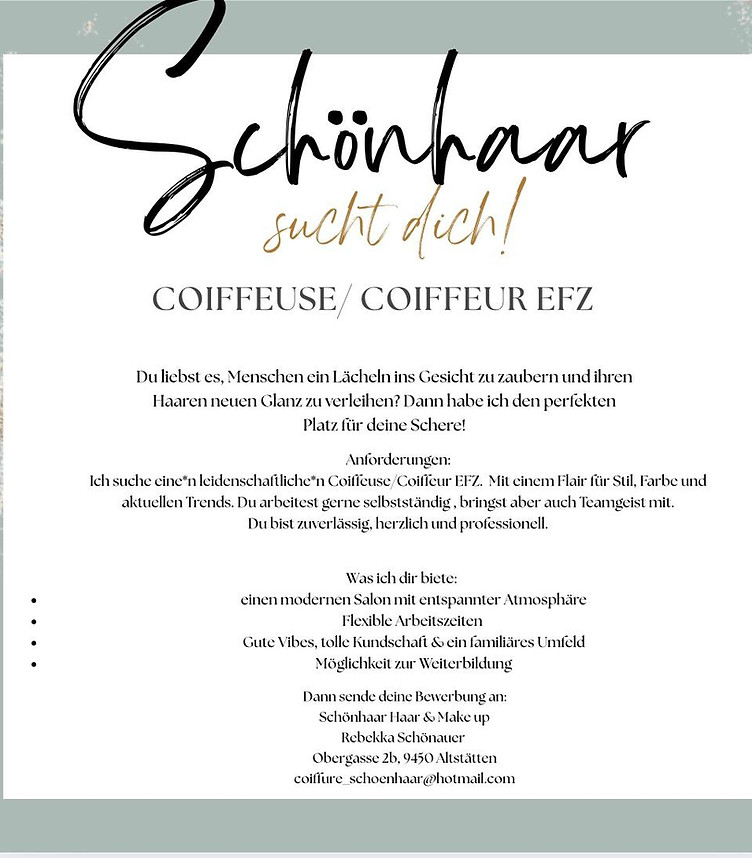 Schönhaar

sucht dich!

COIFFEUSE/ COIFFEUR EFZ

Du liebst es, Menschen ein Lächeln ins Gesicht zu zaubern und ihren Haaren neuen Glanz zu verleihen? Dann habe ich den perfekten Platz für deine Schere!

Anforderungen:
Ich suche eine*n leidenschaftliche*n Coiffeuse/Coiffeur EFZ. Mit einem Flair für Stil, Farbe und aktuellen Trends. Du arbeitest gerne selbstständig , bringst aber auch Teamgeist mit. Du bist zuverlässig, herzlich und professionell.

Was ich dir biete:
- einen modernen Salon mit entspannter Atmosphäre
- Flexible Arbeitszeiten
- Gute Vibes, tolle Kundschaft & ein familiäres Umfeld
- Möglichkeit zur Weiterbildung

Dann sende deine Bewerbung an:
Schönhaar Haar & Make up
Rebekka Schönauer
Obergasse 2b, 9450 Altstätten
coiffure_schoenhaar@hotmail.com